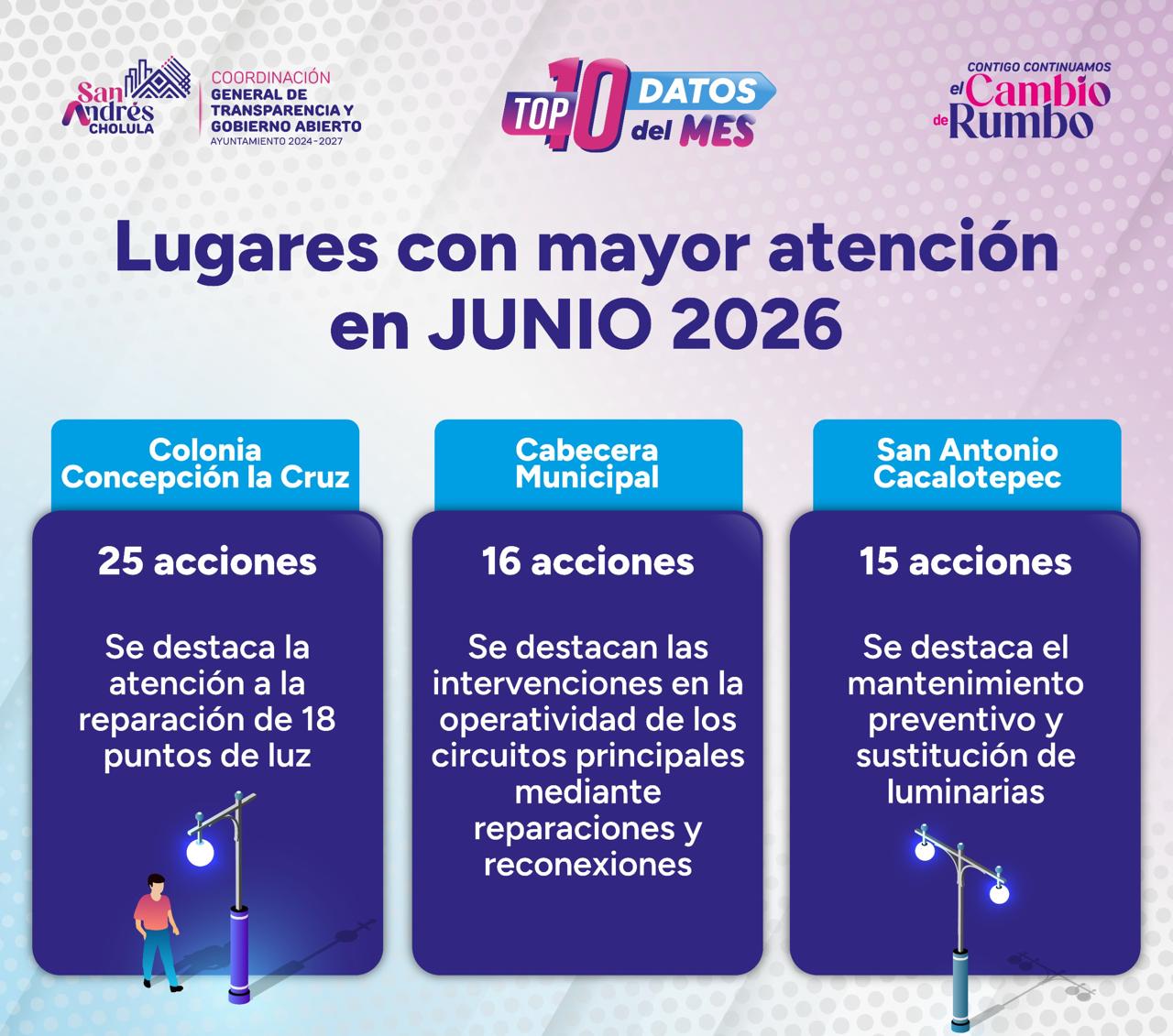 San Andrés CHOLULA

COORDINACIÓN GENERAL DE TRANSPARENCIA Y GOBIERNO ABIERTO
AYUNTAMIENTO 2024-2027

TOP 10 DATOS del MES

CONTIGO CONTINUAMOS el Cambio de Rumbo

Lugares con mayor atención en JUNIO 2026

Colonia Concepción la Cruz

25 acciones

Se destaca la atención a la reparación de 18 puntos de luz

Cabecera Municipal

16 acciones

Se destacan las intervenciones en la operatividad de los circuitos principales mediante reparaciones y reconexiones

San Antonio Cacalotepec

15 acciones

Se destaca el mantenimiento preventivo y sustitución de luminarias